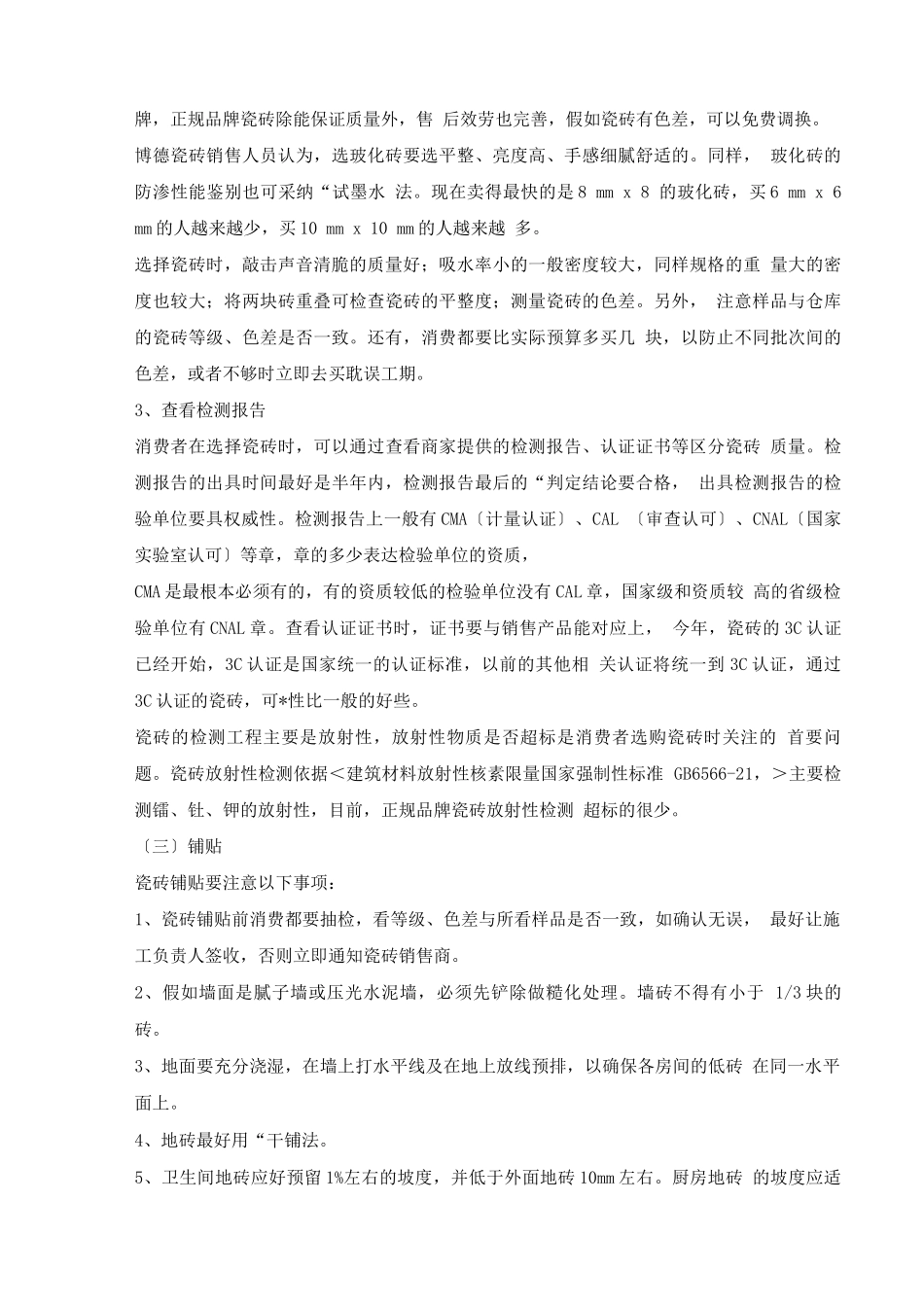 牌，正规品牌瓷砖除能保证质量外，售 后效劳也完善，假如瓷砖有色差，可以免费调换。

博德瓷砖销售人员认为，选玻化砖要选平整、亮度高、手感细腻舒适的。同样， 玻化砖的防渗性能鉴别也可采纳“试墨水 法。现在卖得最快的是 8 mm x 8 的玻化砖，买 6 mm x 6 mm 的人越来越少，买 10 mm x 10 mm 的人越来越 多。

选择瓷砖时，敲击声音清脆的质量好；吸水率小的一般密度较大，同样规格的重 量大的密度也较大；将两块砖重叠可检查瓷砖的平整度；测量瓷砖的色差。另外， 注意样品与仓库的瓷砖等级、色差是否一致。还有，消费都要比实际预算多买几 块，以防止不同批次间的色差，或者不够时立即去买耽误工期。

3、查看检测报告

消费者在选择瓷砖时，可以通过查看商家提供的检测报告、认证证书等区分瓷砖 质量。检测报告的出具时间最好是半年内，检测报告最后的“判定结论要合格， 出具检测报告的检验单位要具权威性。检测报告上一般有 CMA〔计量认证〕、CAL 〔审查认可〕、CNAL〔国家实验室认可〕等章，章的多少表达检验单位的资质，

CMA 是最根本必须有的，有的资质较低的检验单位没有 CAL 章，国家级和资质较 高的省级检验单位有 CNAL 章。查看认证证书时，证书要与销售产品能对应上， 今年，瓷砖的 3C 认证已经开始，3C 认证是国家统一的认证标准，以前的其他相 关认证将统一到 3C 认证，通过 3C 认证的瓷砖，可*性比一般的好些。

瓷砖的检测工程主要是放射性，放射性物质是否超标是消费者选购瓷砖时关注的 首要问题。瓷砖放射性检测依据＜建筑材料放射性核素限量国家强制性标准 GB6566-21，＞主要检测镭、钍、钾的放射性，目前，正规品牌瓷砖放射性检测 超标的很少。

〔三〕铺贴

瓷砖铺贴要注意以下事项：

1、瓷砖铺贴前消费都要抽检，看等级、色差与所看样品是否一致，如确认无误， 最好让施工负责人签收，否则立即通知瓷砖销售商。

2、假如墙面是腻子墙或压光水泥墙，必须先铲除做糙化处理。墙砖不得有小于 1/3 块的砖。

3、地面要充分浇湿，在墙上打水平线及在地上放线预排，以确保各房间的低砖 在同一水平面上。

4、地砖最好用“干铺法。

5、卫生间地砖应好预留 1%左右的坡度，并低于外面地砖 10mm 左右。厨房地砖 的坡度应适